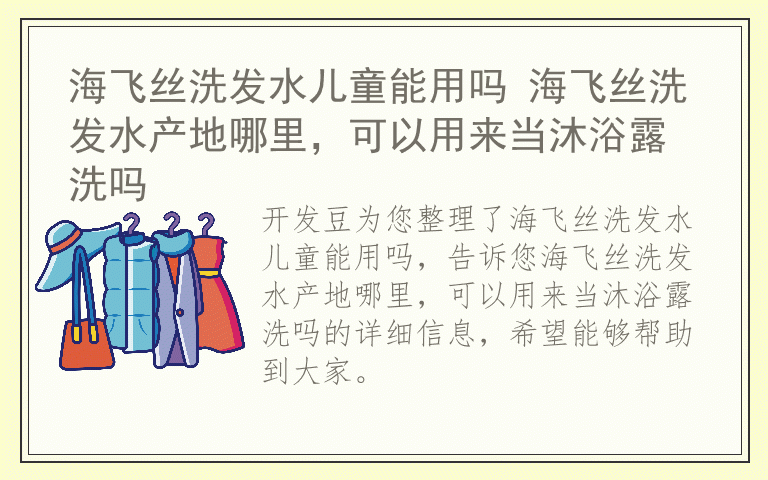 海飞丝洗发水儿童能用吗 海飞丝洗发水产地哪里，可以用来当沐浴露洗吗

开发豆为您整理了海飞丝洗发水儿童能用吗，告诉您海飞丝洗发水产地哪里，可以用来当沐浴露洗吗的详细信息，希望能够帮助到大家。